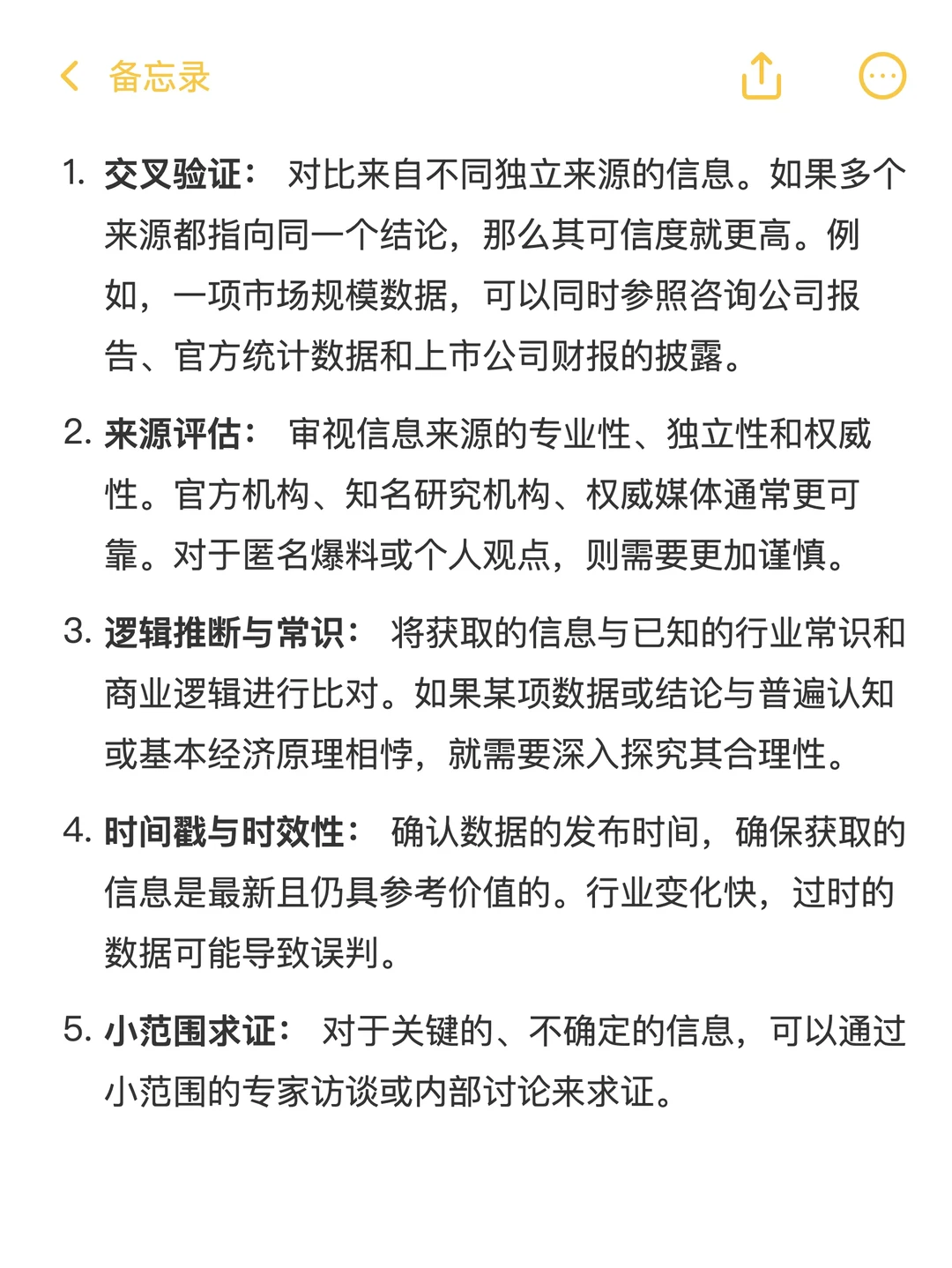 备忘录

1. 交叉验证： 对比来自不同独立来源的信息。如果多个来源都指向同一个结论，那么其可信度就更高。例如，一项市场规模数据，可以同时参照咨询公司报告、官方统计数据和上市公司财报的披露。

2. 来源评估： 审视信息来源的专业性、独立性和权威性。官方机构、知名研究机构、权威媒体通常更可靠。对于匿名爆料或个人观点，则需要更加谨慎。

3. 逻辑推断与常识： 将获取的信息与已知的行业常识和商业逻辑进行比对。如果某项数据或结论与普遍认知或基本经济原理相悖，就需要深入探究其合理性。

4. 时间戳与时效性： 确认数据的发布时间，确保获取的信息是最新且仍具参考价值的。行业变化快，过时的数据可能导致误判。

5. 小范围求证： 对于关键的、不确定的信息，可以通过小范围的专家访谈或内部讨论来求证。